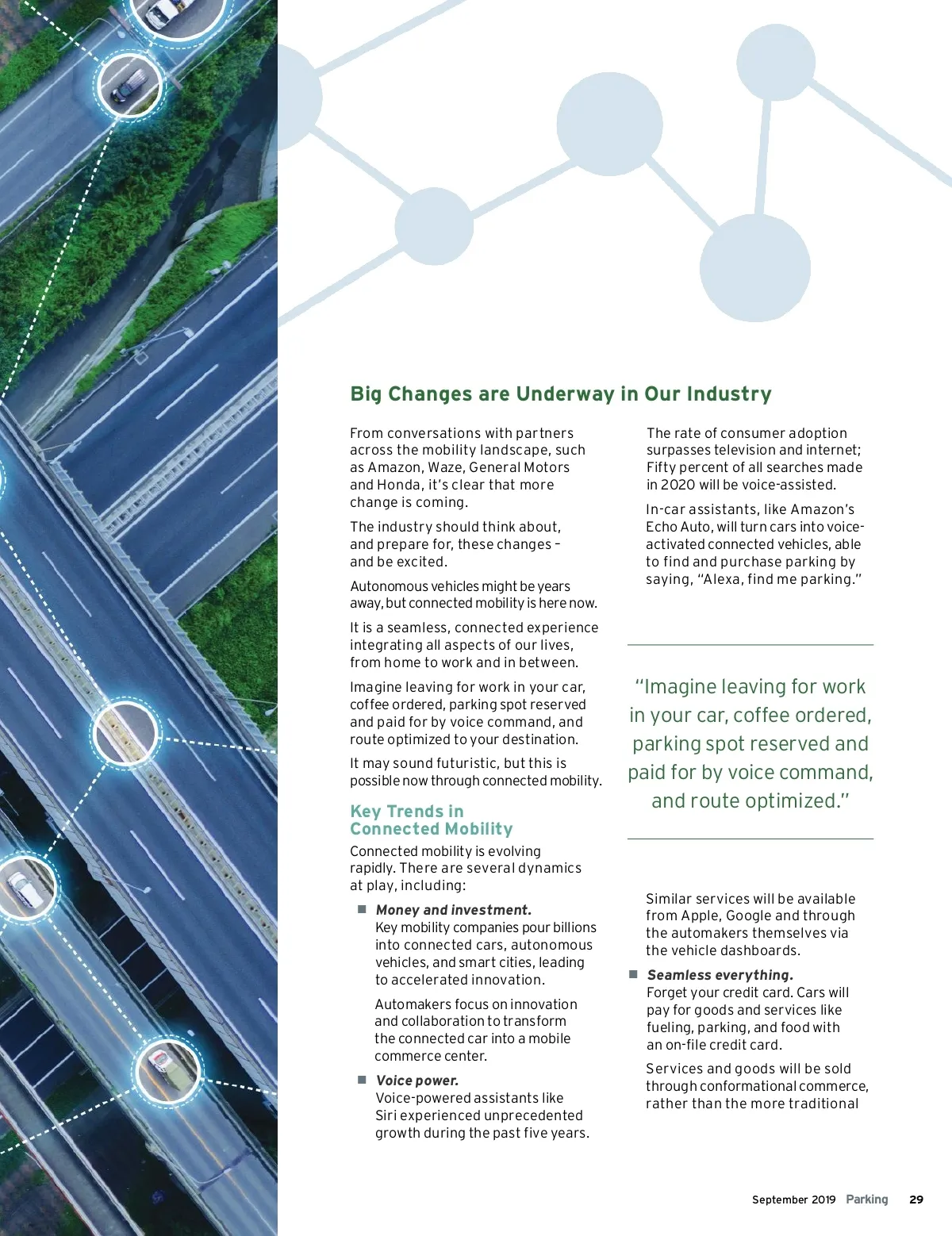 Big Changes are Underway in Our Industry

From conversations with partners across the mobility landscape, such as Amazon, Waze, General Motors and Honda, it's clear that more change is coming.

The industry should think about, and prepare for, these changes – and be excited.

Autonomous vehicles might be years away, but connected mobility is here now.

It is a seamless, connected experience integrating all aspects of our lives, from home to work and in between.

Imagine leaving for work in your car, coffee ordered, parking spot reserved and paid for by voice command, and route optimized to your destination.

It may sound futuristic, but this is possible now through connected mobility.

Key Trends in Connected Mobility

Connected mobility is evolving rapidly. There are several dynamics at play, including:

■ Money and investment. Key mobility companies pour billions into connected cars, autonomous vehicles, and smart cities, leading to accelerated innovation.

Automakers focus on innovation and collaboration to transform the connected car into a mobile commerce center.

■ Voice power. Voice-powered assistants like Siri experienced unprecedented growth during the past five years.

The rate of consumer adoption surpasses television and internet; Fifty percent of all searches made in 2020 will be voice-assisted.

In-car assistants, like Amazon's Echo Auto, will turn cars into voice-activated connected vehicles, able to find and purchase parking by saying, "Alexa, find me parking."

"Imagine leaving for work in your car, coffee ordered, parking spot reserved and paid for by voice command, and route optimized."

Similar services will be available from Apple, Google and through the automakers themselves via the vehicle dashboards.

■ Seamless everything. Forget your credit card. Cars will pay for goods and services like fueling, parking, and food with an on-file credit card.

Services and goods will be sold through conformational commerce, rather than the more traditional

September 2019 Parking 29